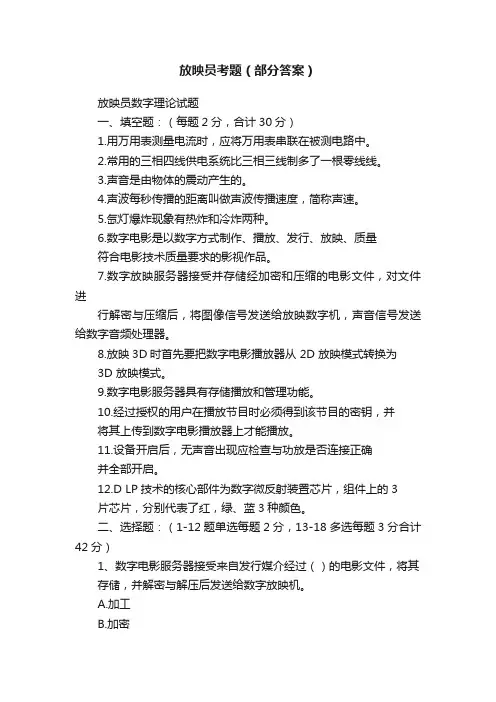 放映员考题（部分答案）

放映员数字理论试题

一、填空题：（每题 2 分，合计 30 分）

1.用万用表测量电流时，应将万用表串联在被测电路中。

2.常用的三相四线供电系统比三相三线制多了一根零线线。

3.声音是由物体的震动产生的。

4.声波每秒传播的距离叫做声波传播速度，简称声速。

5.氙灯爆炸现象有热炸和冷炸两种。

6.数字电影是以数字方式制作、播放、发行、放映、质量符合电影技术质量要求的影视作品。

7.数字放映服务器接受并存储经加密和压缩的电影文件，对文件进

行解密与压缩后，将图像信号发送给放映数字机，声音信号发送给数字音频处理器。

8.放映 3D 时首先要把数字电影播放器从 2D 放映模式转换为 3D 放映模式。

9.数字电影服务器具有存储播放和管理功能。

10.经过授权的用户在播放节目时必须得到该节目的密钥，并将其上传到数字电影播放器上才能播放。

11.设备开启后，无声音出现应检查与功放是否连接正确并全部开启。

12.D LP 技术的核心部件为数字微反射装置芯片，组件上的 3 片芯片，分别代表了红，绿、蓝 3 种颜色。

二、选择题：（1-12 题单选每题 2 分，13-18 多选每题 3 分合计 42 分）

1、数字电影服务器接受来自发行媒介经过（ ）的电影文件，将其存储，并解密与解压后发送给数字放映机。

A.加工

B.加密